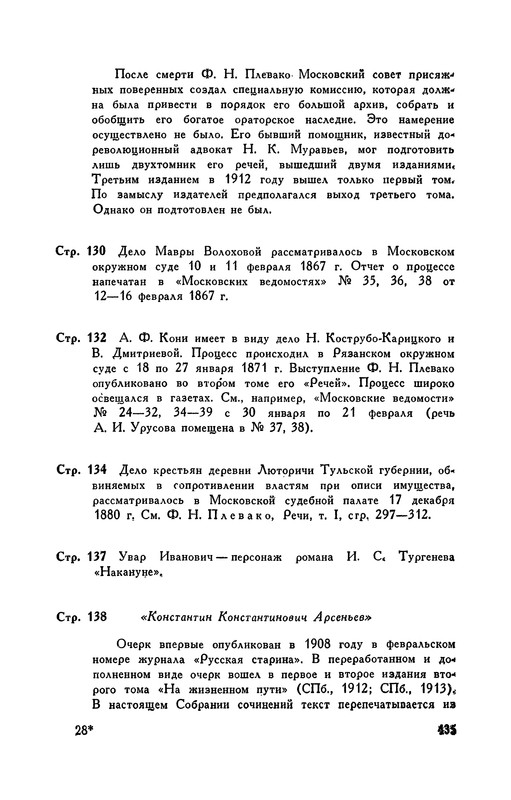 После смерти Ф. Н. Плевако Московский совет присяжных поверенных создал специальную комиссию, которая должна была привести в порядок его большой архив, собрать и обобщить его богатое ораторское наследие. Это намерение осуществлено не было. Его бывший помощник, известный дореволюционный адвокат Н. К. Муравьев, мог подготовить лишь двухтомник его речей, вышедший двумя изданиями. Третьим изданием в 1912 году вышел только первый том. По замыслу издателей предполагался выход третьего тома. Однако он подготовлен не был.

Стр. 130 Дело Мавры Волоховой рассматривалось в Московском окружном суде 10 и 11 февраля 1867 г. Отчет о процессе напечатан в «Московских ведомостях» № 35, 36, 38 от 12—16 февраля 1867 г.

Стр. 132 А. Ф. Кони имеет в виду дело Н. Кострубо-Карицкого и В. Дмитриевой. Процесс происходил в Рязанском окружном суде с 18 по 27 января 1871 г. Выступление Ф. Н. Плевако опубликовано во втором томе его «Речей». Процесс широко освещался в газетах. См., например, «Московские ведомости» № 24—32, 34—39 с 30 января по 21 февраля (речь А. И. Урусова помещена в № 37, 38).

Стр. 134 Дело крестьян деревни Люторичи Тульской губернии, обвиняемых в сопротивлении властям при описи имущества, рассматривалось в Московской судебной палате 17 декабря 1880 г. См. Ф. Н. Плевако, Речи, т. I, стр. 297—312.

Стр. 137 Увар Иванович — персонаж романа И. С. Тургенева «Накануне».

Стр. 138 «Константин Константинович Арсеньев»

Очерк впервые опубликован в 1908 году в февральском номере журнала «Русская старина». В переработанном и дополненном виде очерк вошел в первое и второе издания второго тома «На жизненном пути» (СПб., 1912; СПб., 1913). В настоящем Собрании сочинений текст перепечатывается из

28* 435